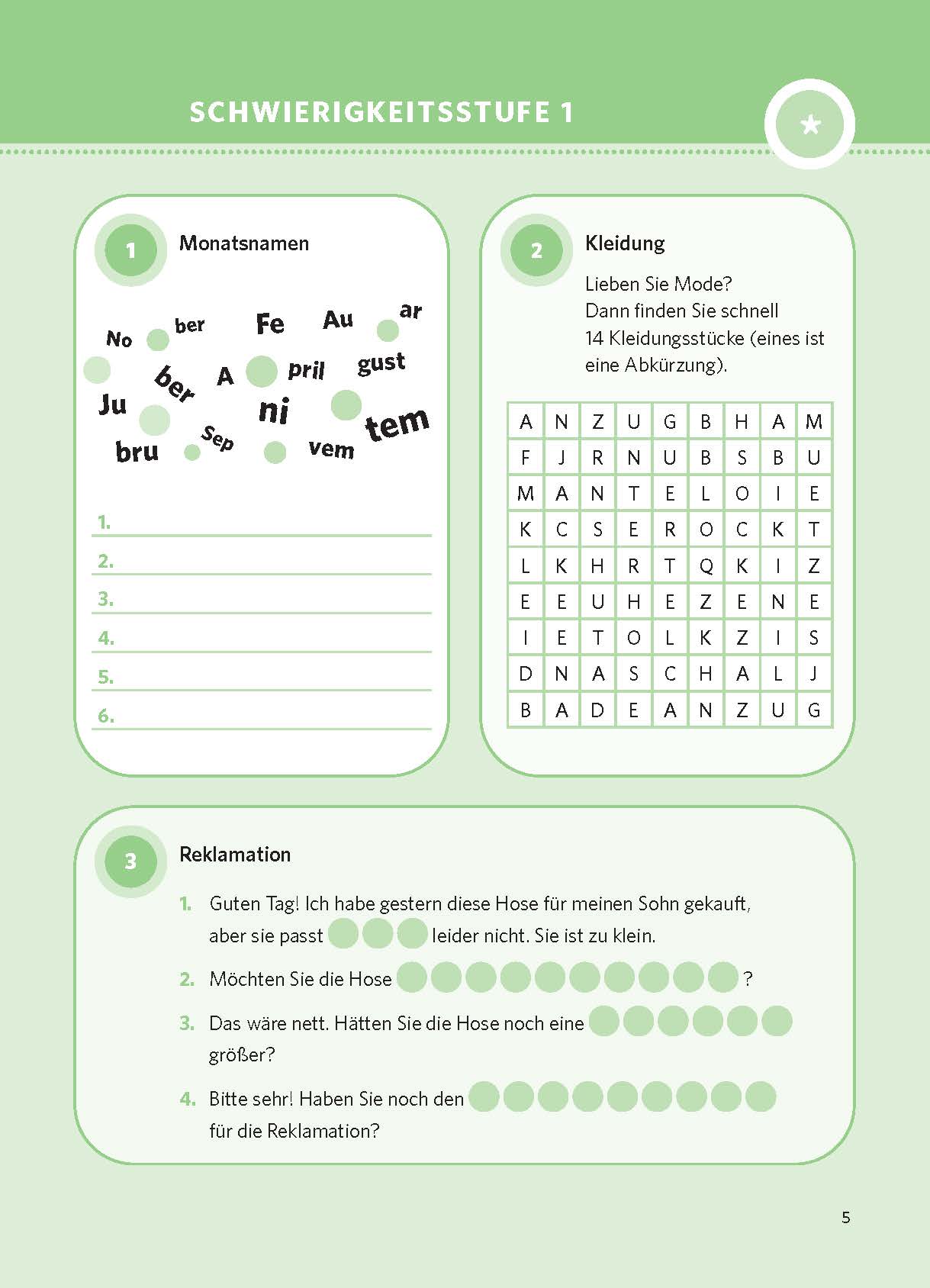 SCHWIERIGKEITSSTUFE 1

1 Monatsnamen

No ber Fe Au ar ber A pril gust Ju ni tem bru Sep vem

1.
2.
3.
4.
5.
6.

2 Kleidung

Lieben Sie Mode? Dann finden Sie schnell 14 Kleidungsstücke (eines ist eine Abkürzung).

| A | N | Z | U | G | B | H | A | M |
|---|---|---|---|---|---|---|---|---|
| F | J | R | N | U | B | S | B | U |
| M | A | N | T | E | L | O | I | E |
| K | C | S | E | R | O | C | K | T |
| L | K | H | R | T | Q | K | I | Z |
| E | E | U | H | E | Z | E | N | E |
| I | E | T | O | L | K | Z | I | S |
| D | N | A | S | C | H | A | L | J |
| B | A | D | E | A | N | Z | U | G |

3 Reklamation

1. Guten Tag! Ich habe gestern diese Hose für meinen Sohn gekauft, aber sie passt leider nicht. Sie ist zu klein.

2. Möchten Sie die Hose ?

3. Das wäre nett. Hätten Sie die Hose noch eine größer?

4. Bitte sehr! Haben Sie noch den für die Reklamation?

5